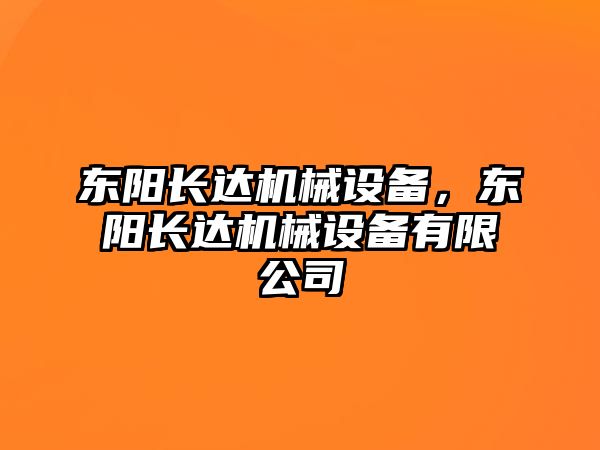 东阳长达机械设备，东阳长达机械设备有限公司